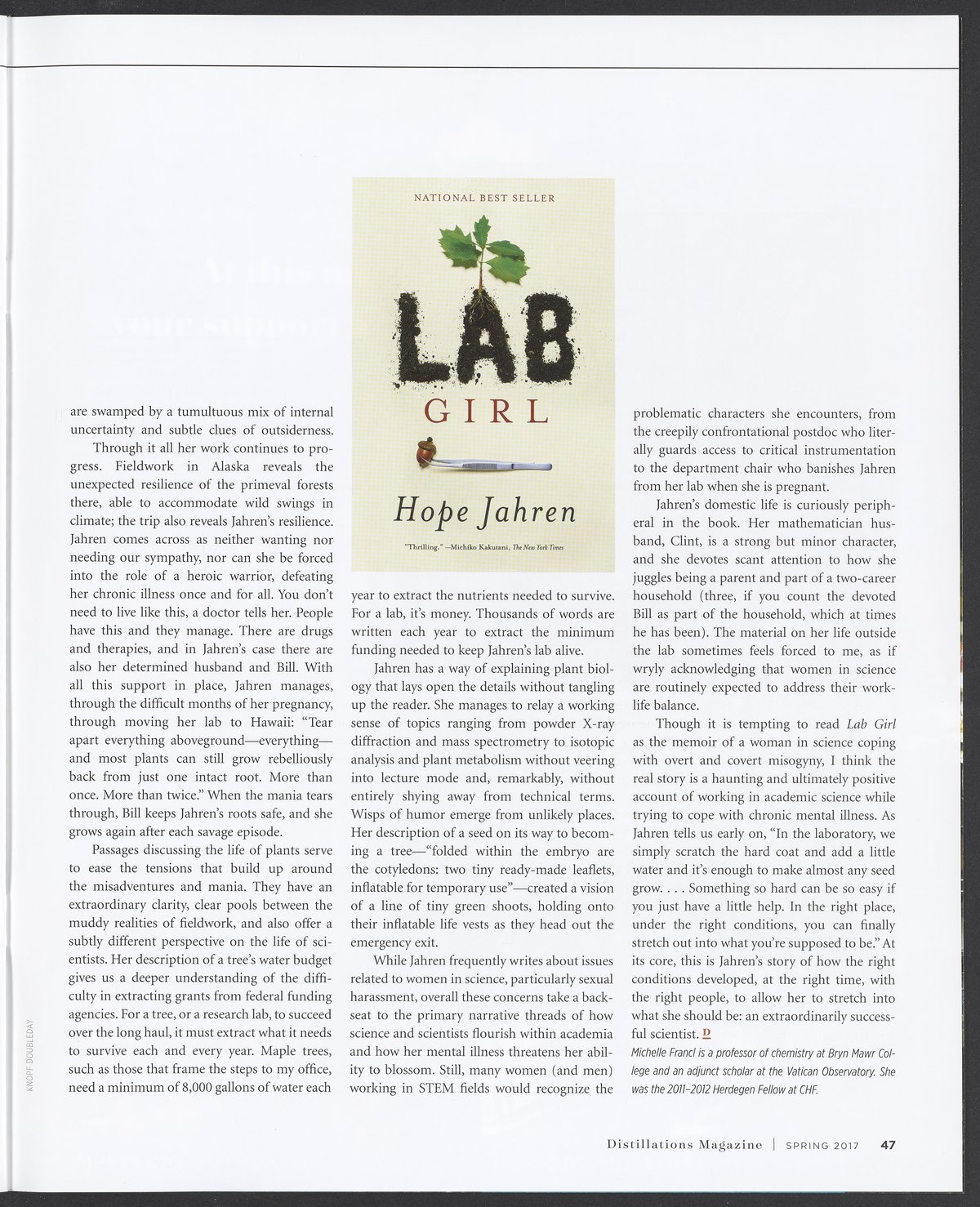 NATIONAL BEST SELLER

LAB GIRL

Hope Jahren

"Thrilling." —Michiko Kakutani, The New York Times

are swamped by a tumultuous mix of internal uncertainty and subtle clues of outsiderness.

Through it all her work continues to progress. Fieldwork in Alaska reveals the unexpected resilience of the primeval forests there, able to accommodate wild swings in climate; the trip also reveals Jahren's resilience. Jahren comes across as neither wanting nor needing our sympathy, nor can she be forced into the role of a heroic warrior, defeating her chronic illness once and for all. You don't need to live like this, a doctor tells her. People have this and they manage. There are drugs and therapies, and in Jahren's case there are also her determined husband and Bill. With all this support in place, Jahren manages, through the difficult months of her pregnancy, through moving her lab to Hawaii: "Tear apart everything aboveground—everything—and most plants can still grow rebelliously back from just one intact root. More than once. More than twice." When the mania tears through, Bill keeps Jahren's roots safe, and she grows again after each savage episode.

Passages discussing the life of plants serve to ease the tensions that build up around the misadventures and mania. They have an extraordinary clarity, clear pools between the muddy realities of fieldwork, and also offer a subtly different perspective on the life of scientists. Her description of a tree's water budget gives us a deeper understanding of the difficulty in extracting grants from federal funding agencies. For a tree, or a research lab, to succeed over the long haul, it must extract what it needs to survive each and every year. Maple trees, such as those that frame the steps to my office, need a minimum of 8,000 gallons of water each year to extract the nutrients needed to survive. For a lab, it's money. Thousands of words are written each year to extract the minimum funding needed to keep Jahren's lab alive.

Jahren has a way of explaining plant biology that lays open the details without tangling up the reader. She manages to relay a working sense of topics ranging from powder X-ray diffraction and mass spectrometry to isotopic analysis and plant metabolism without veering into lecture mode and, remarkably, without entirely shying away from technical terms. Wisps of humor emerge from unlikely places. Her description of a seed on its way to becoming a tree—"folded within the embryo are the cotyledons: two tiny ready-made leaflets, inflatable for temporary use"—created a vision of a line of tiny green shoots, holding onto their inflatable life vests as they head out the emergency exit.

While Jahren frequently writes about issues related to women in science, particularly sexual harassment, overall these concerns take a backseat to the primary narrative threads of how science and scientists flourish within academia and how her mental illness threatens her ability to blossom. Still, many women (and men) working in STEM fields would recognize the problematic characters she encounters, from the creepily confrontational postdoc who literally guards access to critical instrumentation to the department chair who banishes Jahren from her lab when she is pregnant.

Jahren's domestic life is curiously peripheral in the book. Her mathematician husband, Clint, is a strong but minor character, and she devotes scant attention to how she juggles being a parent and part of a two-career household (three, if you count the devoted Bill as part of the household, which at times he has been). The material on her life outside the lab sometimes feels forced to me, as if wryly acknowledging that women in science are routinely expected to address their work-life balance.

Though it is tempting to read Lab Girl as the memoir of a woman in science coping with overt and covert misogyny, I think the real story is a haunting and ultimately positive account of working in academic science while trying to cope with chronic mental illness. As Jahren tells us early on, "In the laboratory, we simply scratch the hard coat and add a little water and it's enough to make almost any seed grow. . . . Something so hard can be so easy if you just have a little help. In the right place, under the right conditions, you can finally stretch out into what you're supposed to be." At its core, this is Jahren's story of how the right conditions developed, at the right time, with the right people, to allow her to stretch into what she should be: an extraordinarily successful scientist. D

Michelle Francl is a professor of chemistry at Bryn Mawr College and an adjunct scholar at the Vatican Observatory. She was the 2011–2012 Herdegen Fellow at CHF.

KNOPF DOUBLEDAY

Distillations Magazine | SPRING 2017 47